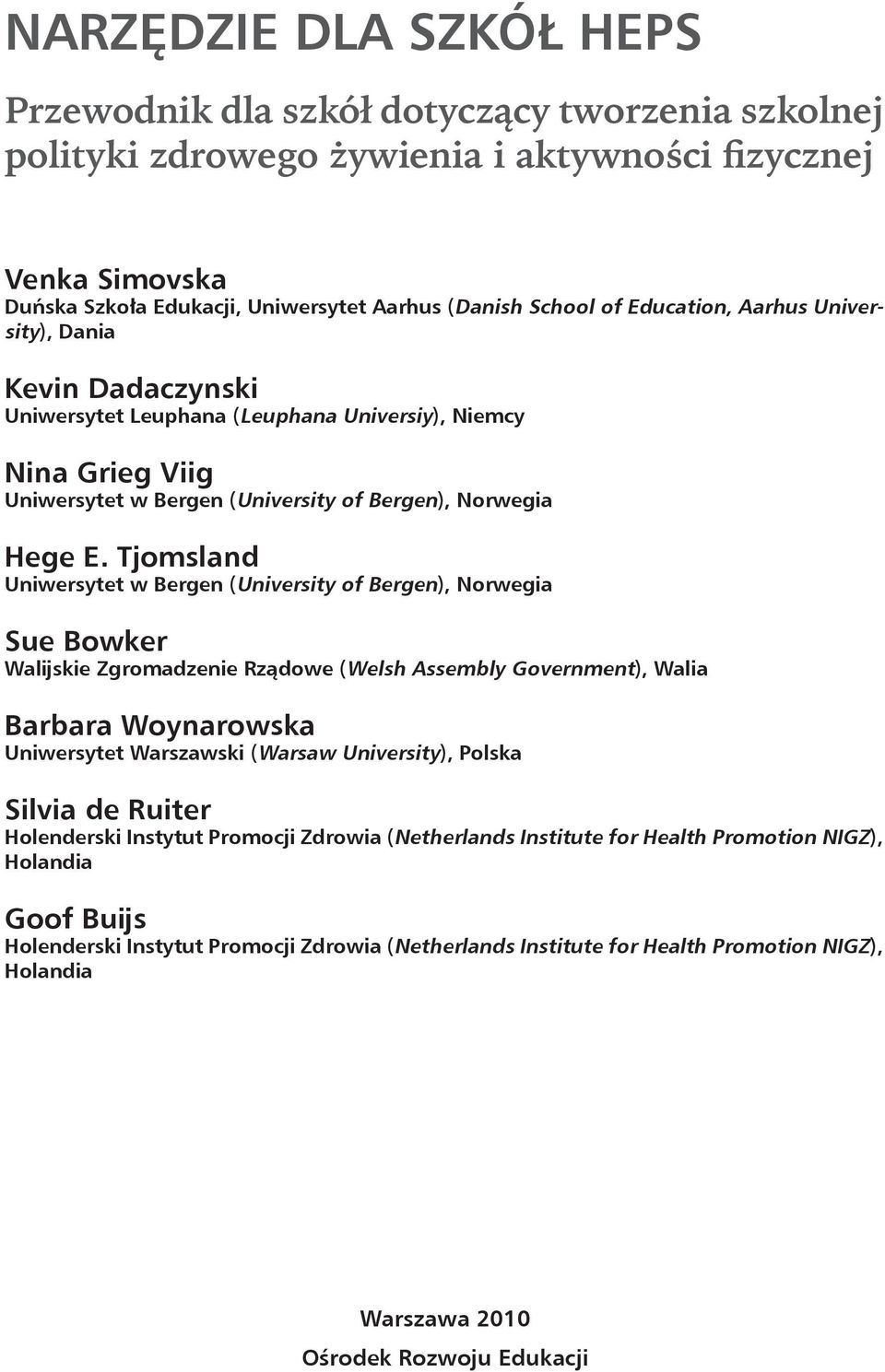 NARZĘDZIE DLA SZKÓŁ HEPS

Przewodnik dla szkół dotyczący tworzenia szkolnej polityki zdrowego żywienia i aktywności fizycznej

Venka Simovska
Duńska Szkoła Edukacji, Uniwersytet Aarhus (Danish School of Education, Aarhus University), Dania

Kevin Dadaczynski
Uniwersytet Leuphana (Leuphana Universiy), Niemcy

Nina Grieg Viig
Uniwersytet w Bergen (University of Bergen), Norwegia

Hege E. Tjomsland
Uniwersytet w Bergen (University of Bergen), Norwegia

Sue Bowker
Walijskie Zgromadzenie Rządowe (Welsh Assembly Government), Walia

Barbara Woynarowska
Uniwersytet Warszawski (Warsaw University), Polska

Silvia de Ruiter
Holenderski Instytut Promocji Zdrowia (Netherlands Institute for Health Promotion NIGZ), Holandia

Goof Buijs
Holenderski Instytut Promocji Zdrowia (Netherlands Institute for Health Promotion NIGZ), Holandia

Warszawa 2010

Ośrodek Rozwoju Edukacji